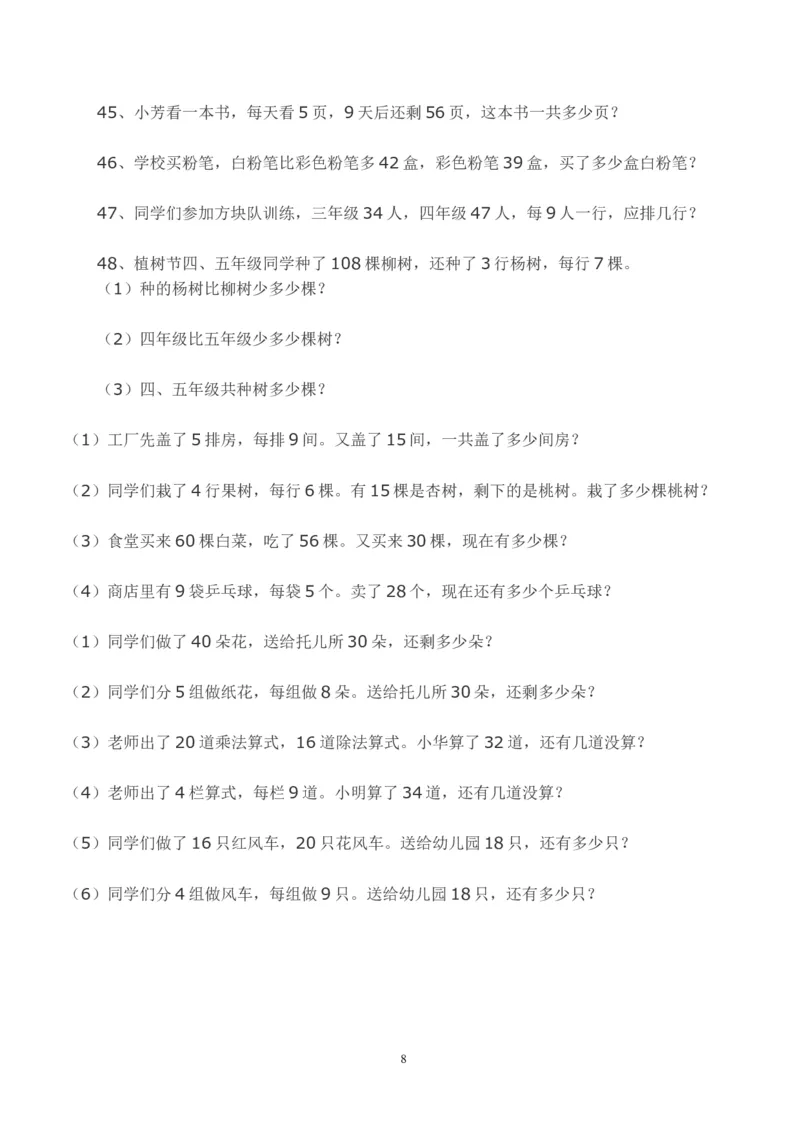 45、小芳看一本书，每天看 5 页，9 天后还剩 56 页，这本书一共多少页？

46、学校买粉笔，白粉笔比彩色粉笔多 42 盒，彩色粉笔 39 盒，买了多少盒白粉笔？

47、同学们参加方块队训练，三年级 34 人，四年级 47 人，每 9 人一行，应排几行？

48、植树节四、五年级同学种了 108 棵柳树，还种了 3 行杨树，每行 7 棵。
（1）种的杨树比柳树少多少棵？

（2）四年级比五年级少多少棵树？

（3）四、五年级共种树多少棵？

（1）工厂先盖了 5 排房，每排 9 间。又盖了 15 间，一共盖了多少间房？

（2）同学们栽了 4 行果树，每行 6 棵。有 15 棵是杏树，剩下的是桃树。栽了多少棵桃树？

（3）食堂买来 60 棵白菜，吃了 56 棵。又买来 30 棵，现在有多少棵？

（4）商店里有 9 袋乒乓球，每袋 5 个。卖了 28 个，现在还有多少个乒乓球？

（1）同学们做了 40 朵花，送给托儿所 30 朵，还剩多少朵？

（2）同学们分 5 组做纸花，每组做 8 朵。送给托儿所 30 朵，还剩多少朵？

（3）老师出了 20 道乘法算式，16 道除法算式。小华算了 32 道，还有几道没算？

（4）老师出了 4 栏算式，每栏 9 道。小明算了 34 道，还有几道没算？

（5）同学们做了 16 只红风车，20 只花风车。送给幼儿园 18 只，还有多少只？

（6）同学们分 4 组做风车，每组做 9 只。送给幼儿园 18 只，还有多少只？

8